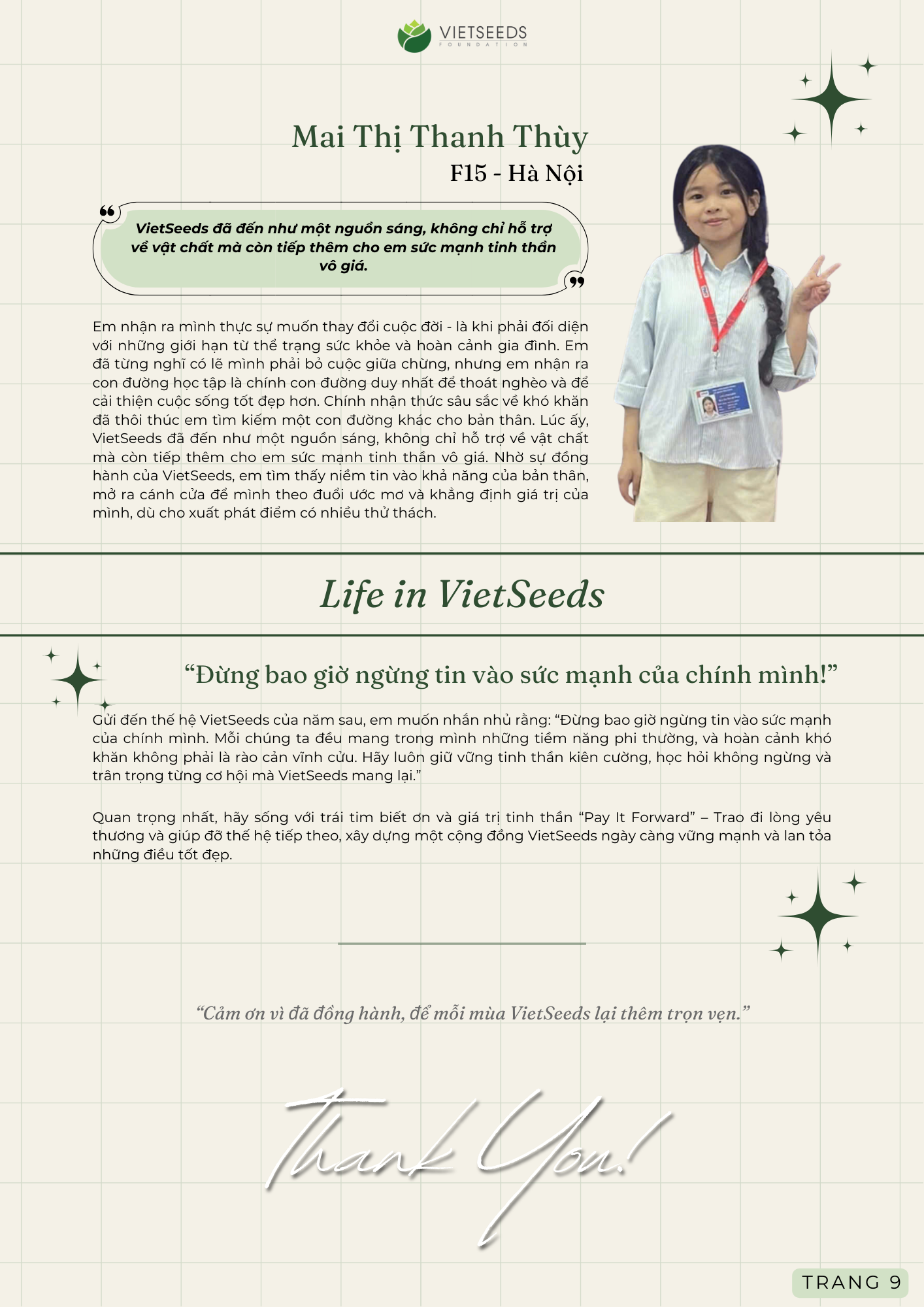 VIETSEEDS
FOUNDATION

Mai Thị Thanh Thùy
F15 - Hà Nội

VietSeeds đã đến như một nguồn sáng, không chỉ hỗ trợ về vật chất mà còn tiếp thêm cho em sức mạnh tinh thần vô giá.

Em nhận ra mình thực sự muốn thay đổi cuộc đời - là khi phải đối diện với những giới hạn từ thể trạng sức khỏe và hoàn cảnh gia đình. Em đã từng nghĩ có lẽ mình phải bỏ cuộc giữa chừng, nhưng em nhận ra con đường học tập là chính con đường duy nhất để thoát nghèo và để cải thiện cuộc sống tốt đẹp hơn. Chính nhận thức sâu sắc về khó khăn đã thôi thúc em tìm kiếm một con đường khác cho bản thân. Lúc ấy, VietSeeds đã đến như một nguồn sáng, không chỉ hỗ trợ về vật chất mà còn tiếp thêm cho em sức mạnh tinh thần vô giá. Nhờ sự đồng hành của VietSeeds, em tìm thấy niềm tin vào khả năng của bản thân, mở ra cánh cửa để mình theo đuổi ước mơ và khẳng định giá trị của mình, dù cho xuất phát điểm có nhiều thử thách.

Life in VietSeeds

“Đừng bao giờ ngừng tin vào sức mạnh của chính mình!”

Gửi đến thế hệ VietSeeds của năm sau, em muốn nhắn nhủ rằng: “Đừng bao giờ ngừng tin vào sức mạnh của chính mình. Mỗi chúng ta đều mang trong mình những tiềm năng phi thường, và hoàn cảnh khó khăn không phải là rào cản vĩnh cửu. Hãy luôn giữ vững tinh thần kiên cường, học hỏi không ngừng và trân trọng từng cơ hội mà VietSeeds mang lại.”

Quan trọng nhất, hãy sống với trái tim biết ơn và giá trị tinh thần “Pay It Forward” – Trao đi lòng yêu thương và giúp đỡ thế hệ tiếp theo, xây dựng một cộng đồng VietSeeds ngày càng vững mạnh và lan tỏa những điều tốt đẹp.

“Cảm ơn vì đã đồng hành, để mỗi mùa VietSeeds lại thêm trọn vẹn.”

Thank You!

TRANG 9